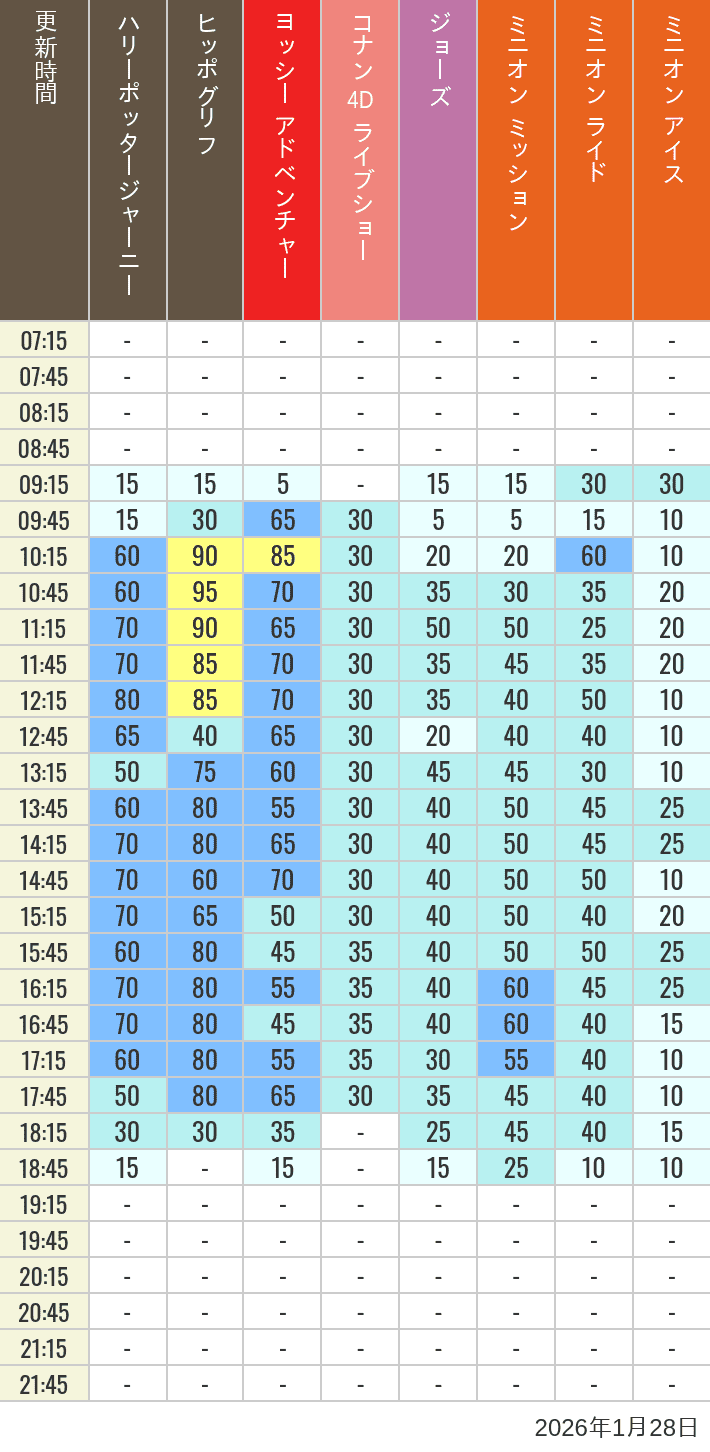 | 更新時間 | ハリーポッタージャーニー | ヒッポグリフ | ヨッシー アドベンチャー | コナン 4D ライブショー | ジョーズ | ミニオン ミッション | ミニオン ライド | ミニオン アイス |
|---|---|---|---|---|---|---|---|---|
| 07:15 | - | - | - | - | - | - | - | - |
| 07:45 | - | - | - | - | - | - | - | - |
| 08:15 | - | - | - | - | - | - | - | - |
| 08:45 | - | - | - | - | - | - | - | - |
| 09:15 | 15 | 15 | 5 | - | 15 | 15 | 30 | 30 |
| 09:45 | 15 | 30 | 65 | 30 | 5 | 5 | 15 | 10 |
| 10:15 | 60 | 90 | 85 | 30 | 20 | 20 | 60 | 10 |
| 10:45 | 60 | 95 | 70 | 30 | 35 | 30 | 35 | 20 |
| 11:15 | 70 | 90 | 65 | 30 | 50 | 50 | 25 | 20 |
| 11:45 | 70 | 85 | 70 | 30 | 35 | 45 | 35 | 20 |
| 12:15 | 80 | 85 | 70 | 30 | 35 | 40 | 50 | 10 |
| 12:45 | 65 | 40 | 65 | 30 | 20 | 40 | 40 | 10 |
| 13:15 | 50 | 75 | 60 | 30 | 45 | 45 | 30 | 10 |
| 13:45 | 60 | 80 | 55 | 30 | 40 | 50 | 45 | 25 |
| 14:15 | 70 | 80 | 65 | 30 | 40 | 50 | 45 | 25 |
| 14:45 | 70 | 60 | 70 | 30 | 40 | 50 | 50 | 10 |
| 15:15 | 70 | 65 | 50 | 30 | 40 | 50 | 40 | 20 |
| 15:45 | 60 | 80 | 45 | 35 | 40 | 50 | 50 | 25 |
| 16:15 | 70 | 80 | 55 | 35 | 40 | 60 | 45 | 25 |
| 16:45 | 70 | 80 | 45 | 35 | 40 | 60 | 40 | 15 |
| 17:15 | 60 | 80 | 55 | 35 | 30 | 55 | 40 | 10 |
| 17:45 | 50 | 80 | 65 | 30 | 35 | 45 | 40 | 10 |
| 18:15 | 30 | 30 | 35 | - | 25 | 45 | 40 | 15 |
| 18:45 | 15 | - | 15 | - | 15 | 25 | 10 | 10 |
| 19:15 | - | - | - | - | - | - | - | - |
| 19:45 | - | - | - | - | - | - | - | - |
| 20:15 | - | - | - | - | - | - | - | - |
| 20:45 | - | - | - | - | - | - | - | - |
| 21:15 | - | - | - | - | - | - | - | - |
| 21:45 | - | - | - | - | - | - | - | - |

2026年1月28日